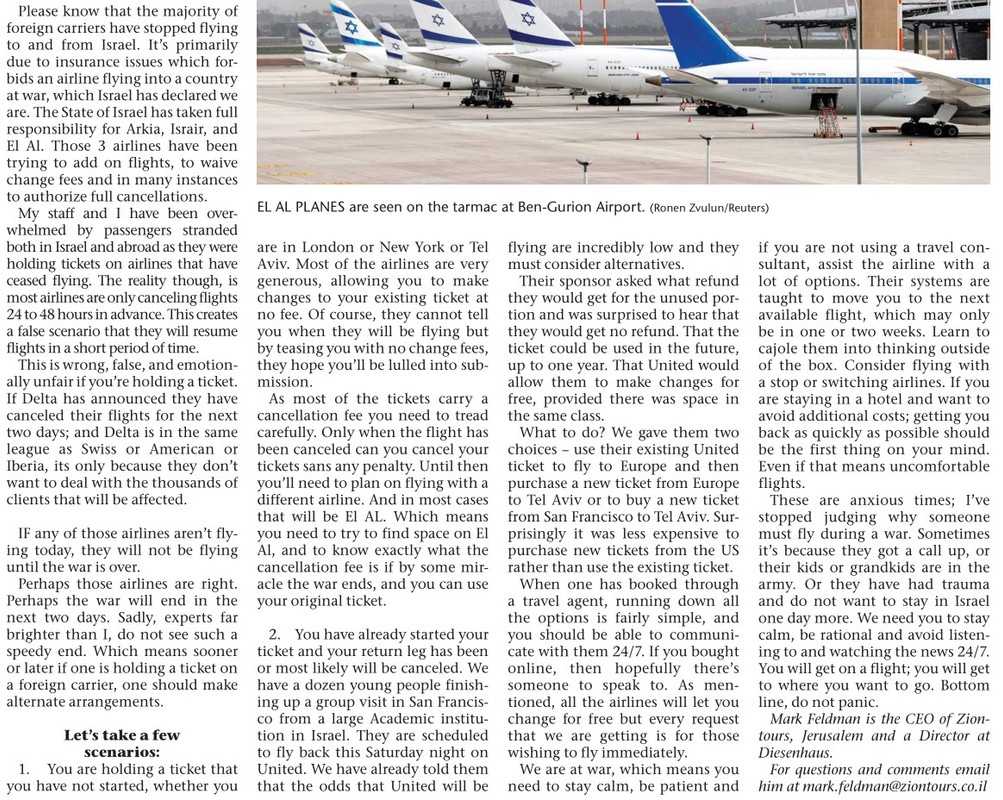 Please know that the majority of foreign carriers have stopped flying to and from Israel. It's primarily due to insurance issues which forbids an airline flying into a country at war, which Israel has declared we are. The State of Israel has taken full responsibility for Arkia, Israir, and El Al. Those 3 airlines have been trying to add on flights, to waive change fees and in many instances to authorize full cancellations.

My staff and I have been overwhelmed by passengers stranded both in Israel and abroad as they were holding tickets on airlines that have ceased flying. The reality though, is most airlines are only canceling flights 24 to 48 hours in advance. This creates a false scenario that they will resume flights in a short period of time.

This is wrong, false, and emotionally unfair if you're holding a ticket. If Delta has announced they have canceled their flights for the next two days; and Delta is in the same league as Swiss or American or Iberia, its only because they don't want to deal with the thousands of clients that will be affected.

IF any of those airlines aren't flying today, they will not be flying until the war is over.

Perhaps those airlines are right. Perhaps the war will end in the next two days. Sadly, experts far brighter than I, do not see such a speedy end. Which means sooner or later if one is holding a ticket on a foreign carrier, one should make alternate arrangements.

Let's take a few scenarios:

1. You are holding a ticket that you have not started, whether you are in London or New York or Tel Aviv. Most of the airlines are very generous, allowing you to make changes to your existing ticket at no fee. Of course, they cannot tell you when they will be flying but by teasing you with no change fees, they hope you'll be lulled into submission.

As most of the tickets carry a cancellation fee you need to tread carefully. Only when the flight has been canceled can you cancel your tickets sans any penalty. Until then you'll need to plan on flying with a different airline. And in most cases that will be El AL. Which means you need to try to find space on El Al, and to know exactly what the cancellation fee is if by some miracle the war ends, and you can use your original ticket.

2. You have already started your ticket and your return leg has been or most likely will be canceled. We have a dozen young people finishing up a group visit in San Francisco from a large Academic institution in Israel. They are scheduled to fly back this Saturday night on United. We have already told them that the odds that United will be flying are incredibly low and they must consider alternatives.

Their sponsor asked what refund they would get for the unused portion and was surprised to hear that they would get no refund. That the ticket could be used in the future, up to one year. That United would allow them to make changes for free, provided there was space in the same class.

What to do? We gave them two choices – use their existing United ticket to fly to Europe and then purchase a new ticket from Europe to Tel Aviv or to buy a new ticket from San Francisco to Tel Aviv. Surprisingly it was less expensive to purchase new tickets from the US rather than use the existing ticket.

When one has booked through a travel agent, running down all the options is fairly simple, and you should be able to communicate with them 24/7. If you bought online, then hopefully there's someone to speak to. As mentioned, all the airlines will let you change for free but every request that we are getting is for those wishing to fly immediately.

We are at war, which means you need to stay calm, be patient and if you are not using a travel consultant, assist the airline with a lot of options. Their systems are taught to move you to the next available flight, which may only be in one or two weeks. Learn to cajole them into thinking outside of the box. Consider flying with a stop or switching airlines. If you are staying in a hotel and want to avoid additional costs; getting you back as quickly as possible should be the first thing on your mind. Even if that means uncomfortable flights.

These are anxious times; I've stopped judging why someone must fly during a war. Sometimes it's because they got a call up, or their kids or grandkids are in the army. Or they have had trauma and do not want to stay in Israel one day more. We need you to stay calm, be rational and avoid listening to and watching the news 24/7. You will get on a flight; you will get to where you want to go. Bottom line, do not panic.

Mark Feldman is the CEO of Ziontours, Jerusalem and a Director at Diesenhaus.

For questions and comments email him at mark.feldman@ziontours.co.il

EL AL PLANES are seen on the tarmac at Ben-Gurion Airport. (Ronen Zvulun/Reuters)